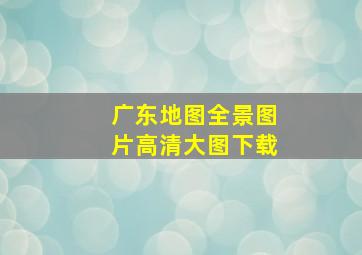 广东地图全景图片高清大图下载